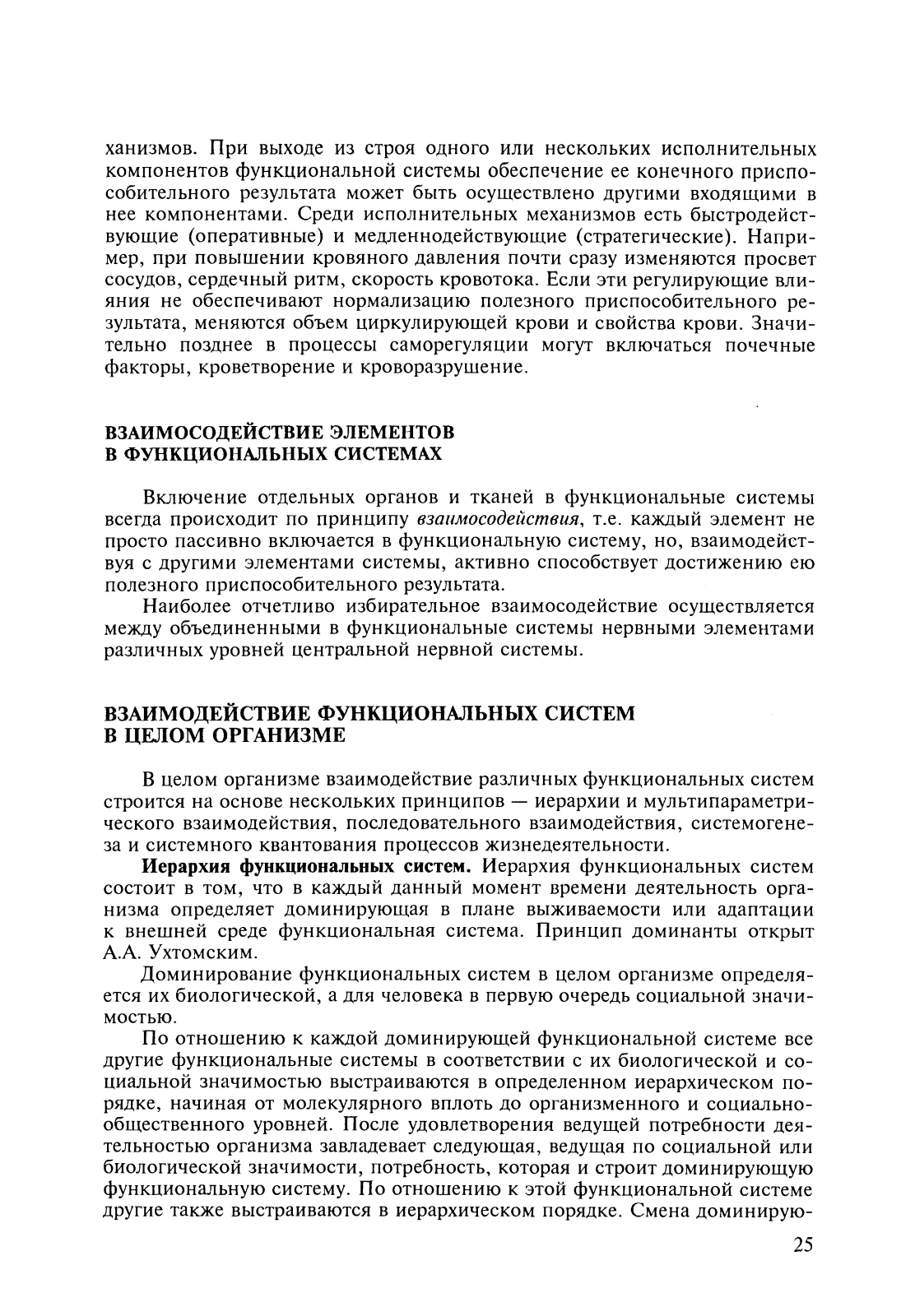 ханизмов. При выходе из строя одного или нескольких исполнительных компонентов функциональной системы обеспечение ее конечного приспособительного результата может быть осуществлено другими входящими в нее компонентами. Среди исполнительных механизмов есть быстродействующие (оперативные) и медленнодействующие (стратегические). Например, при повышении кровяного давления почти сразу изменяются просвет сосудов, сердечный ритм, скорость кровотока. Если эти регулирующие влияния не обеспечивают нормализацию полезного приспособительного результата, меняются объем циркулирующей крови и свойства крови. Значительно позднее в процессы саморегуляции могут включаться почечные факторы, кроветворение и кроворазрушение.

ВЗАИМОСОДЕЙСТВИЕ ЭЛЕМЕНТОВ
В ФУНКЦИОНАЛЬНЫХ СИСТЕМАХ

Включение отдельных органов и тканей в функциональные системы всегда происходит по принципу взаимосодействия, т.е. каждый элемент не просто пассивно включается в функциональную систему, но, взаимодействуя с другими элементами системы, активно способствует достижению ею полезного приспособительного результата.

Наиболее отчетливо избирательное взаимосодействие осуществляется между объединенными в функциональные системы нервными элементами различных уровней центральной нервной системы.

ВЗАИМОДЕЙСТВИЕ ФУНКЦИОНАЛЬНЫХ СИСТЕМ
В ЦЕЛОМ ОРГАНИЗМЕ

В целом организме взаимодействие различных функциональных систем строится на основе нескольких принципов — иерархии и мультипараметрического взаимодействия, последовательного взаимодействия, системогенеза и системного квантования процессов жизнедеятельности.

Иерархия функциональных систем. Иерархия функциональных систем состоит в том, что в каждый данный момент времени деятельность организма определяет доминирующая в плане выживаемости или адаптации к внешней среде функциональная система. Принцип доминанты открыт А.А. Ухтомским.

Доминирование функциональных систем в целом организме определяется их биологической, а для человека в первую очередь социальной значимостью.

По отношению к каждой доминирующей функциональной системе все другие функциональные системы в соответствии с их биологической и социальной значимостью выстраиваются в определенном иерархическом порядке, начиная от молекулярного вплоть до организменного и социально-общественного уровней. После удовлетворения ведущей потребности деятельностью организма завладевает следующая, ведущая по социальной или биологической значимости, потребность, которая и строит доминирующую функциональную систему. По отношению к этой функциональной системе другие также выстраиваются в иерархическом порядке. Смена доминирую-

25